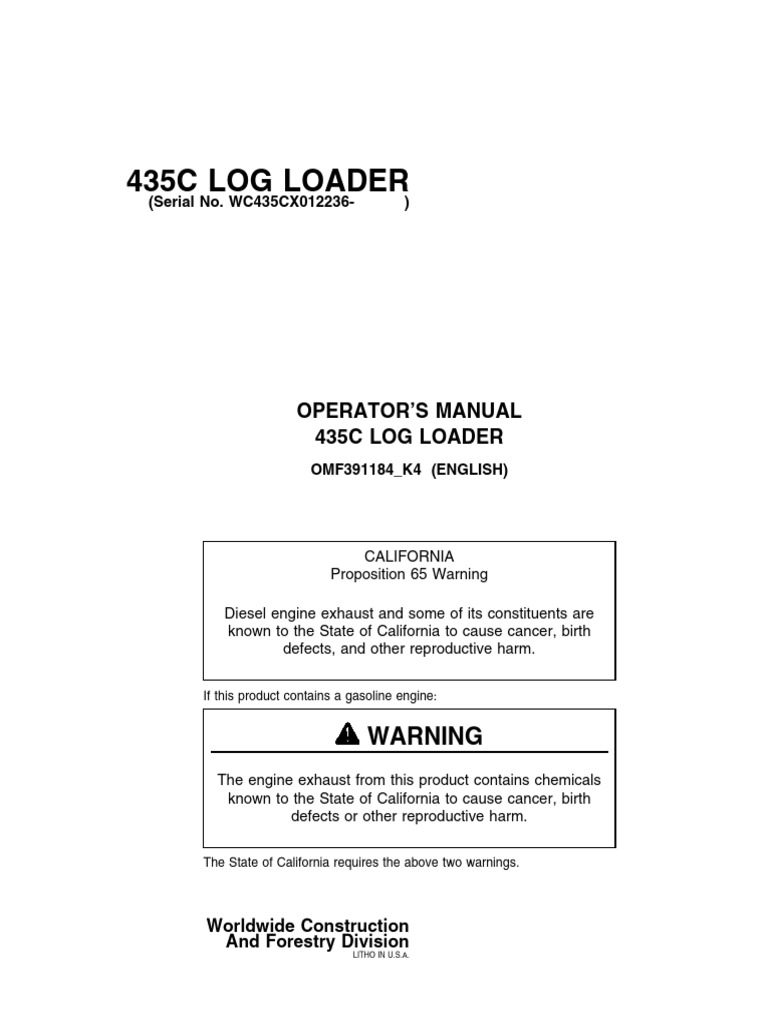 435C LOG LOADER
(Serial No. WC435CX012236- )

OPERATOR'S MANUAL
435C LOG LOADER

OMF391184_K4 (ENGLISH)

CALIFORNIA
Proposition 65 Warning

Diesel engine exhaust and some of its constituents are known to the State of California to cause cancer, birth defects, and other reproductive harm.

If this product contains a gasoline engine:

WARNING

The engine exhaust from this product contains chemicals known to the State of California to cause cancer, birth defects or other reproductive harm.

The State of California requires the above two warnings.

Worldwide Construction
And Forestry Division
LITHO IN U.S.A.